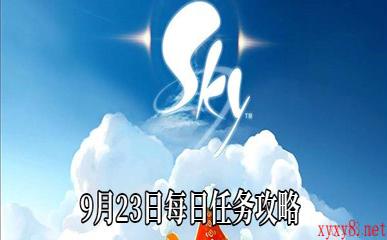 Sky™

9月23日每日任务攻略

xyxy8.net